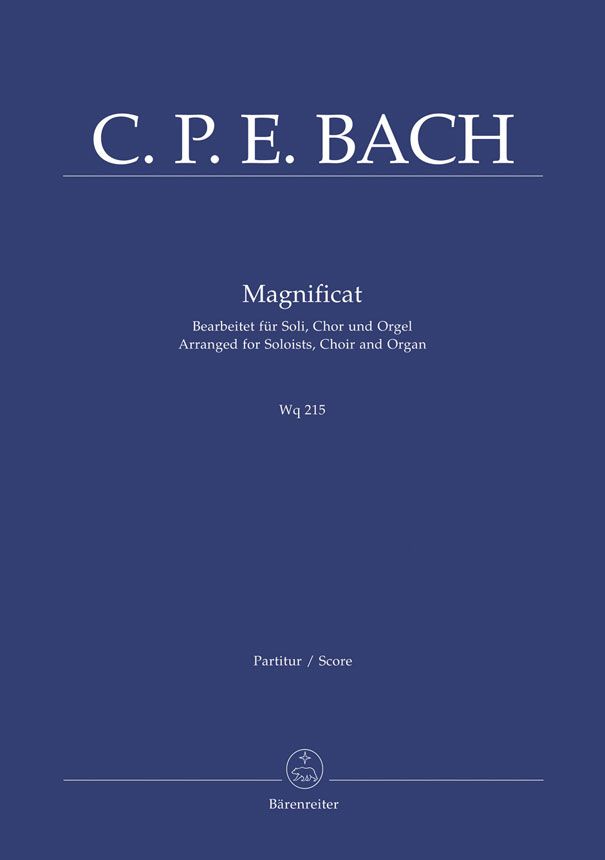 C. P. E. BACH

Magnificat

Bearbeitet für Soli, Chor und Orgel
Arranged for Soloists, Choir and Organ

Wq 215

Partitur / Score

Bärenreiter